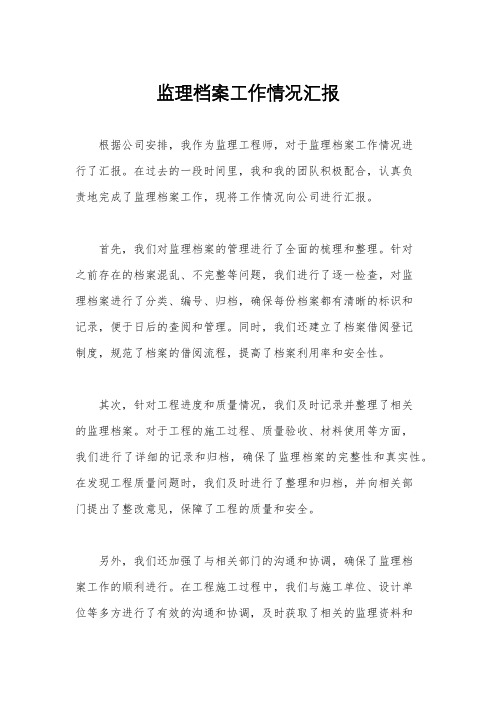 监理档案工作情况汇报

根据公司安排，我作为监理工程师，对于监理档案工作情况进行了汇报。在过去的一段时间里，我和我的团队积极配合，认真负责地完成了监理档案工作，现将工作情况向公司进行汇报。

首先，我们对监理档案的管理进行了全面的梳理和整理。针对之前存在的档案混乱、不完整等问题，我们进行了逐一检查，对监理档案进行了分类、编号、归档，确保每份档案都有清晰的标识和记录，便于日后的查阅和管理。同时，我们还建立了档案借阅登记制度，规范了档案的借阅流程，提高了档案利用率和安全性。

其次，针对工程进度和质量情况，我们及时记录并整理了相关的监理档案。对于工程的施工过程、质量验收、材料使用等方面，我们进行了详细的记录和归档，确保了监理档案的完整性和真实性。在发现工程质量问题时，我们及时进行了整理和归档，并向相关部门提出了整改意见，保障了工程的质量和安全。

另外，我们还加强了与相关部门的沟通和协调，确保了监理档案工作的顺利进行。在工程施工过程中，我们与施工单位、设计单位等多方进行了有效的沟通和协调，及时获取了相关的监理资料和